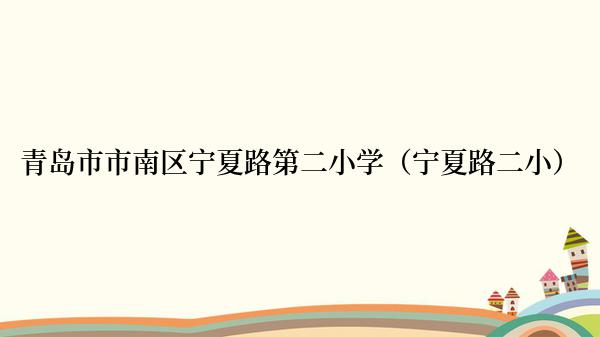 青岛市市南区宁夏路第二小学（宁夏路二小）